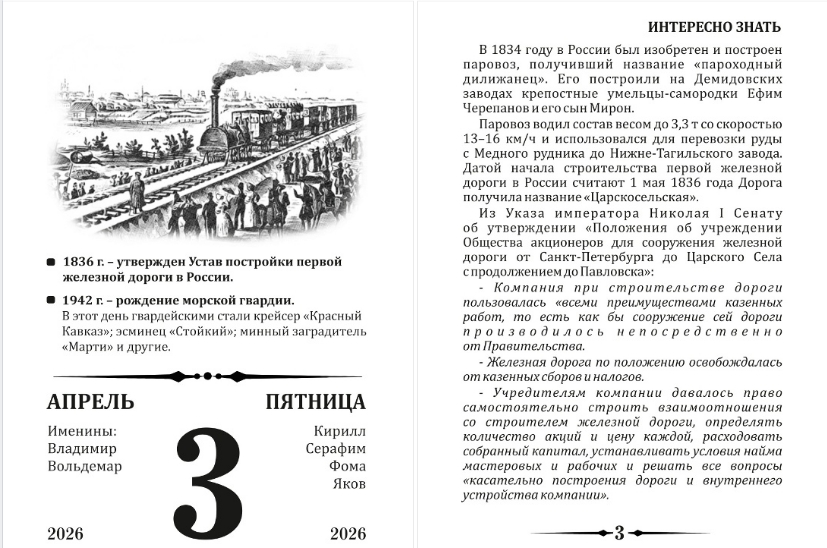 1836 г. – утвержден Устав постройки первой железной дороги в России.

1942 г. – рождение морской гвардии.
В этот день гвардейскими стали крейсер «Красный Кавказ»; эсминец «Стойкий»; минный заградитель «Марти» и другие.

АПРЕЛЬ

ПЯТНИЦА

Именины:
Владимир
Вольдемар

3

Кирилл
Серафим
Фома
Яков

2026

2026

ИНТЕРЕСНО ЗНАТЬ

В 1834 году в России был изобретен и построен паровоз, получивший название «пароходный дилижанец». Его построили на Демидовских заводах крепостные умельцы-самородки Ефим Черепанов и его сын Мирон.

Паровоз водил состав весом до 3,3 т со скоростью 13–16 км/ч и использовался для перевозки руды с Медного рудника до Нижне-Тагильского завода. Датой начала строительства первой железной дороги в России считают 1 мая 1836 года Дорога получила название «Царскосельская».

Из Указа императора Николая I Сенату об утверждении «Положения об учреждении Общества акционеров для сооружения железной дороги от Санкт-Петербурга до Царского Села с продолжением до Павловска»:

- Компания при строительстве дороги пользовалась «всеми преимуществами казенных работ, то есть как бы сооружение сей дороги производилось непосредственно от Правительства.

- Железная дорога по положению освобождалась от казенных сборов и налогов.

- Учредителям компании давалось право самостоятельно строить взаимоотношения со строителем железной дороги, определять количество акций и цену каждой, расходовать собранный капитал, устанавливать условия найма мастеровых и рабочих и решать все вопросы «касательно построения дороги и внутреннего устройства компании».

3